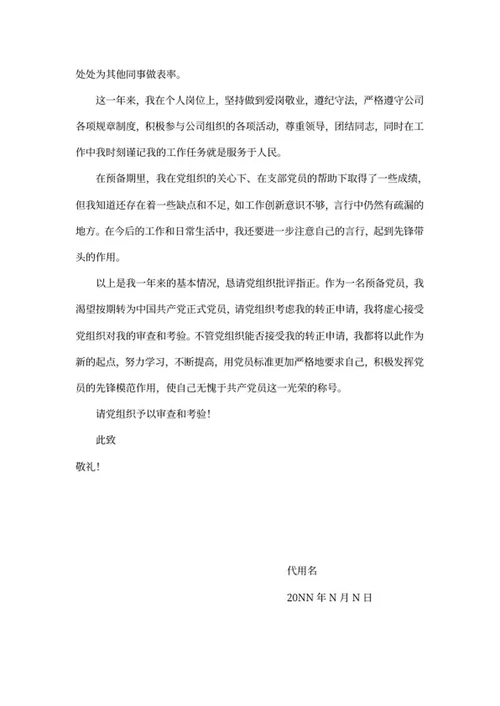 处处为其他同事做表率。

这一年来，我在个人岗位上，坚持做到爱岗敬业，遵纪守法，严格遵守公司各项规章制度，积极参与公司组织的各项活动，尊重领导，团结同志，同时在工作中我时刻谨记我的工作任务就是服务于人民。

在预备期里，我在党组织的关心下、在支部党员的帮助下取得了一些成绩，但我知道还存在着一些缺点和不足，如工作创新意识不够，言行中仍然有疏漏的地方。在今后的工作和日常生活中，我还要进一步注意自己的言行，起到先锋带头的作用。

以上是我一年来的基本情况，恳请党组织批评指正。作为一名预备党员，我渴望按期转为中国共产党正式党员，请党组织考虑我的转正申请，我将虚心接受党组织对我的审查和考验。不管党组织能否接受我的转正申请，我都将以此作为新的起点，努力学习，不断提高，用党员标准更加严格地要求自己，积极发挥党员的先锋模范作用，使自己无愧于共产党员这一光荣的称号。

请党组织予以审查和考验！

此致

敬礼！

代用名

20NN 年 N 月 N 日